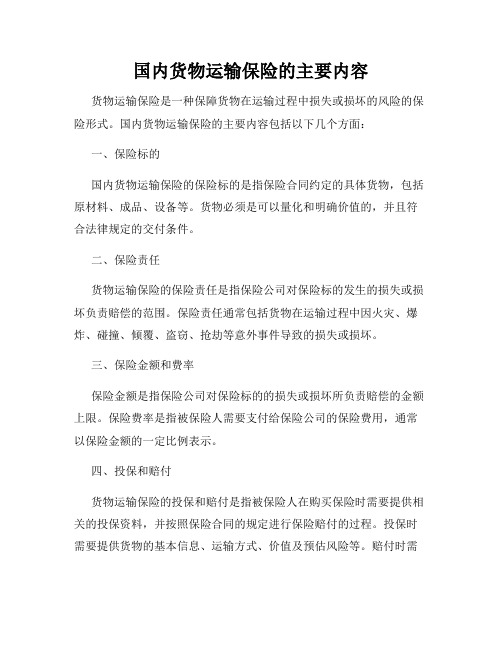 国内货物运输保险的主要内容

货物运输保险是一种保障货物在运输过程中损失或损坏的风险的保险形式。国内货物运输保险的主要内容包括以下几个方面：

一、保险标的

国内货物运输保险的保险标的是指保险合同约定的具体货物，包括原材料、成品、设备等。货物必须是可以量化和明确价值的，并且符合法律规定的交付条件。

二、保险责任

货物运输保险的保险责任是指保险公司对保险标的发生的损失或损坏负责赔偿的范围。保险责任通常包括货物在运输过程中因火灾、爆炸、碰撞、倾覆、盗窃、抢劫等意外事件导致的损失或损坏。

三、保险金额和费率

保险金额是指保险公司对保险标的的损失或损坏所负责赔偿的金额上限。保险费率是指被保险人需要支付给保险公司的保险费用，通常以保险金额的一定比例表示。

四、投保和赔付

货物运输保险的投保和赔付是指被保险人在购买保险时需要提供相关的投保资料，并按照保险合同的规定进行保险赔付的过程。投保时需要提供货物的基本信息、运输方式、价值及预估风险等。赔付时需